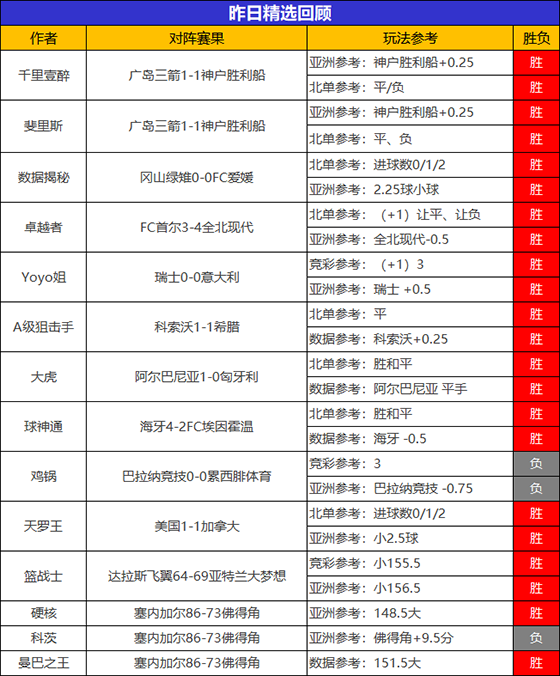 昨日精选回顾

| 作者 | 对阵赛果 | 玩法参考 | 胜负 |
|---|---|---|---|
| 千里壹醉 | 广岛三箭1-1神户胜利船 | 亚洲参考：神户胜利船+0.25 | 胜 |
| | | 北单参考：平/负 | 胜 |
| 斐里斯 | 广岛三箭1-1神户胜利船 | 亚洲参考：神户胜利船+0.25 | 胜 |
| | | 北单参考：平、负 | 胜 |
| 数据揭秘 | 冈山绿雉0-0FC爱媛 | 北单参考：进球数0/1/2 | 胜 |
| | | 亚洲参考：2.25球小球 | 胜 |
| 卓越者 | FC首尔3-4全北现代 | 北单参考：（+1）让平、让负 | 胜 |
| | | 亚洲参考：全北现代-0.5 | 胜 |
| Yoyo姐 | 瑞士0-0意大利 | 竞彩参考：（+1）3 | 胜 |
| | | 亚洲参考：瑞士 +0.5 | 胜 |
| A级狙击手 | 科索沃1-1希腊 | 北单参考：平 | 胜 |
| | | 数据参考：科索沃+0.25 | 胜 |
| 大虎 | 阿尔巴尼亚1-0匈牙利 | 北单参考：胜和平 | 胜 |
| | | 数据参考：阿尔巴尼亚 平手 | 胜 |
| 球神通 | 海牙4-2FC埃因霍温 | 北单参考：胜和平 | 胜 |
| | | 数据参考：海牙 -0.5 | 胜 |
| 鸡锅 | 巴拉纳竞技0-0累西腓体育 | 竞彩参考：3 | 负 |
| | | 亚洲参考：巴拉纳竞技 -0.75 | 负 |
| 天罗王 | 美国1-1加拿大 | 北单参考：进球数0/1/2 | 胜 |
| | | 亚洲参考：小2.5球 | 胜 |
| 篮战士 | 达拉斯飞翼64-69亚特兰大梦想 | 竞彩参考：小155.5 | 胜 |
| | | 亚洲参考：小156.5 | 胜 |
| 硬核 | 塞内加尔86-73佛得角 | 亚洲参考：148.5大 | 胜 |
| 科茨 | 塞内加尔86-73佛得角 | 亚洲参考：佛得角+9.5分 | 负 |
| 曼巴之王 | 塞内加尔86-73佛得角 | 数据参考：151.5大 | 胜 |